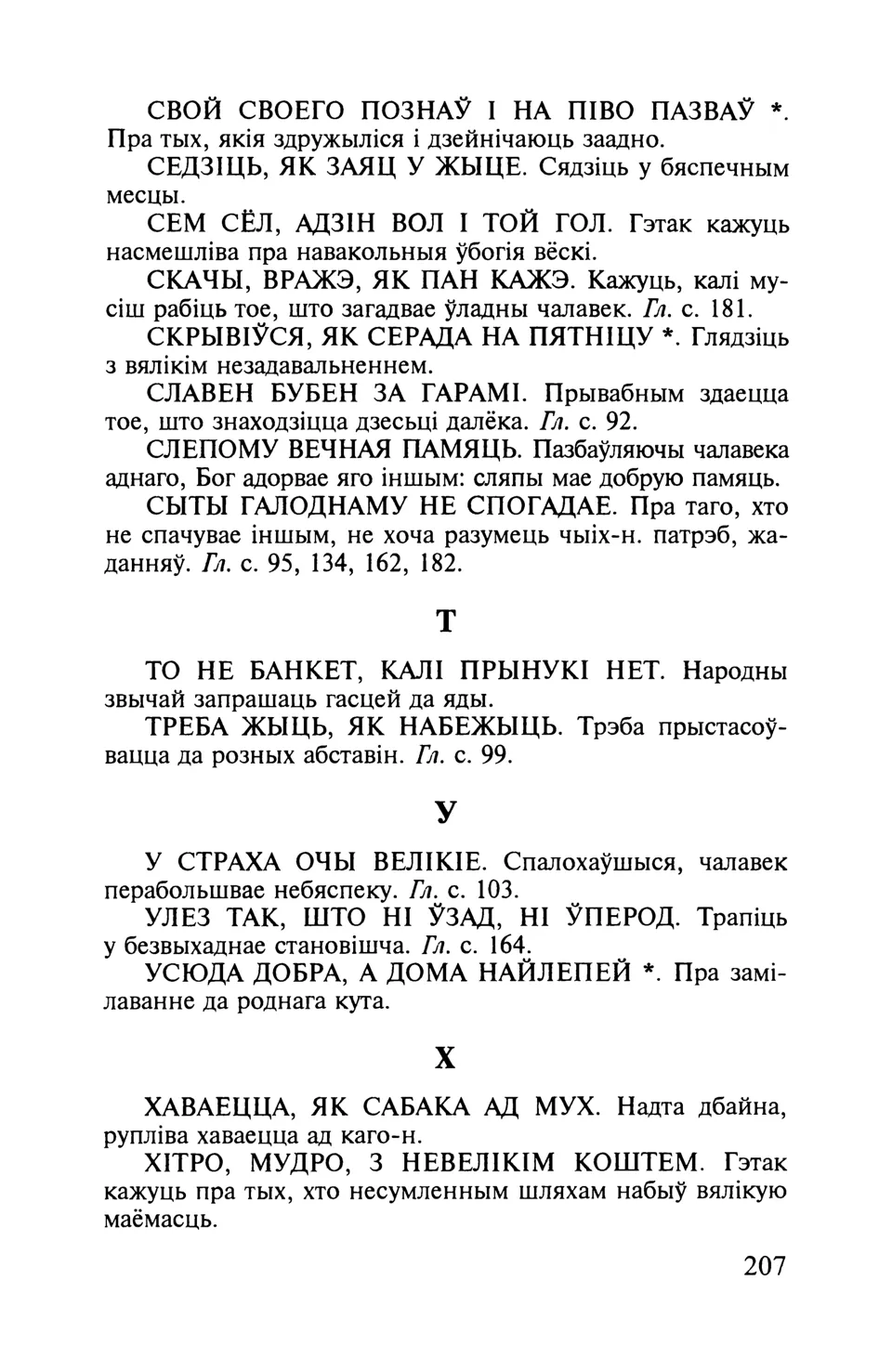 СВОЙ СВОЕГО ПОЗНАЎ І НА ПІВО ПАЗВАЎ *. Пра тых, якія здружыліся і дзейнічаюць заадно.

СЕДЗІЦЬ, ЯК ЗАЯЦ У ЖЫЦЕ. Сядзіць у бяспечным месцы.

СЕМ СЁЛ, АДЗІН ВОЛ І ТОЙ ГОЛ. Гэтак кажуць насмешліва пра навакольныя ўбогія вёскі.

СКАЧЫ, ВРАЖЭ, ЯК ПАН КАЖЭ. Кажуць, калі мусіш рабіць тое, што загадвае ўладны чалавек. Гл. с. 181.

СКРЫВІЎСЯ, ЯК СЕРАДА НА ПЯТНІЦУ *. Глядзіць з вялікім незадавальненнем.

СЛАВЕН БУБЕН ЗА ГАРАМІ. Прывабным здаецца тое, што знаходзіцца дзесьці далёка. Гл. с. 92.

СЛЕПОМУ ВЕЧНАЯ ПАМЯЦЬ. Пазбаўляючы чалавека аднаго, Бог адорвае яго іншым: сляпы мае добрую памяць.

СЫТЫ ГАЛОДНАМУ НЕ СПОГАДАЕ. Пра таго, хто не спачувае іншым, не хоча разумець чыіх-н. патрэб, жаданняў. Гл. с. 95, 134, 162, 182.

Т

ТО НЕ БАНКЕТ, КАЛІ ПРЫНУКІ НЕТ. Народны звычай запрашаць гасцей да яды.

ТРЕБА ЖЫЦЬ, ЯК НАБЕЖЫЦЬ. Трэба прыстасоўвацца да розных абставін. Гл. с. 99.

У

У СТРАХА ОЧЫ ВЕЛІКІЕ. Спалохаўшыся, чалавек перабольшвае небяспеку. Гл. с. 103.

УЛЕЗ ТАК, ШТО НІ ЎЗАД, НІ ЎПЕРОД. Трапіць у безвыхаднае становішча. Гл. с. 164.

УСЮДА ДОБРА, А ДОМА НАЙЛЕПЕЙ *. Пра замілаванне да роднага кута.

Х

ХАВАЕЦЦА, ЯК САБАКА АД МУХ. Надта дбайна, рупліва хаваецца ад каго-н.

ХІТРО, МУДРО, З НЕВЕЛІКІМ КОШТЕМ. Гэтак кажуць пра тых, хто несумленным шляхам набыў вялікую маёмасць.

207